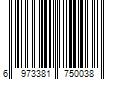 6 973381 750038